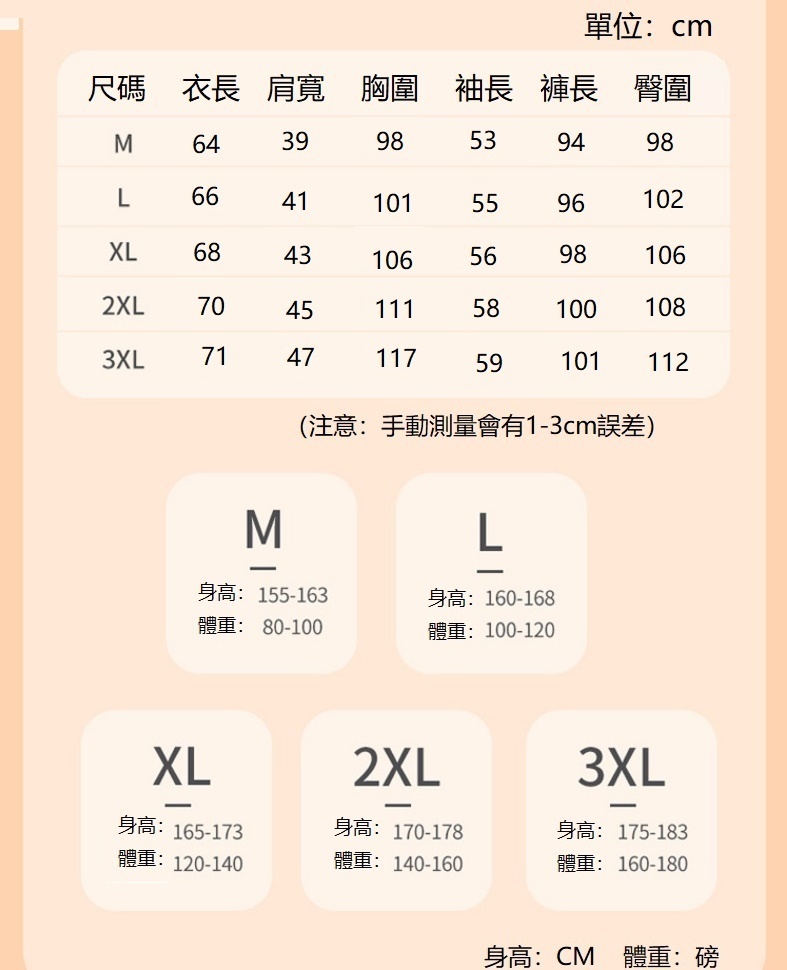 單位：cm

| 尺碼 | 衣長 | 肩寬 | 胸圍 | 袖長 | 褲長 | 臀圍 |
|---|---|---|---|---|---|---|
| M | 64 | 39 | 98 | 53 | 94 | 98 |
| L | 66 | 41 | 101 | 55 | 96 | 102 |
| XL | 68 | 43 | 106 | 56 | 98 | 106 |
| 2XL | 70 | 45 | 111 | 58 | 100 | 108 |
| 3XL | 71 | 47 | 117 | 59 | 101 | 112 |

（注意：手動測量會有1-3cm誤差）

M
身高：155-163
體重：80-100

L
身高：160-168
體重：100-120

XL
身高：165-173
體重：120-140

2XL
身高：170-178
體重：140-160

3XL
身高：175-183
體重：160-180

身高：CM 體重：磅